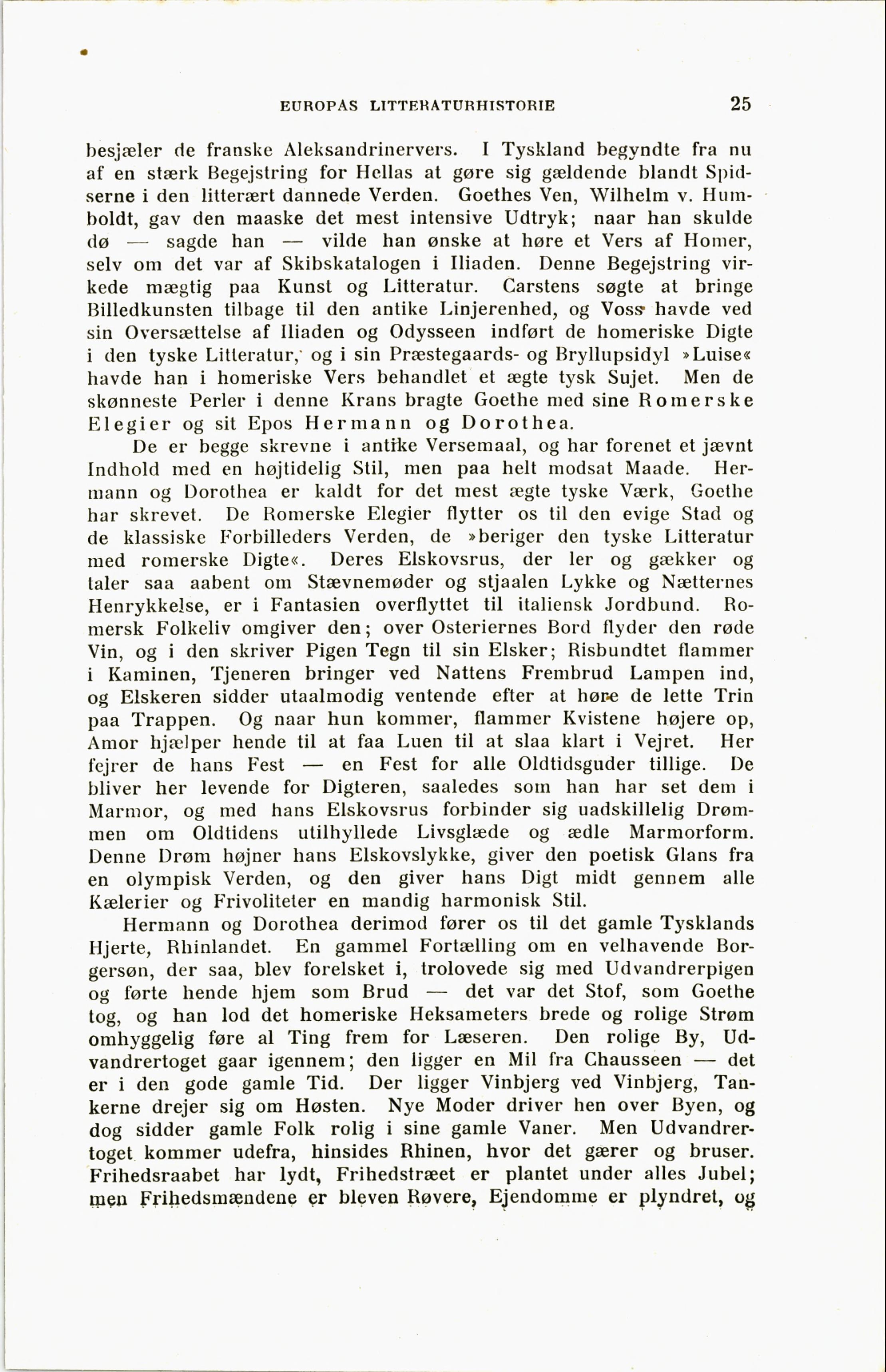 EUROPAS LITTERATURHISTORIE 25

besjæler de franske Aleksandrinervers. I Tyskland begyndte fra nu af en stærk Begejstring for Hellas at gøre sig gældende blandt Spidserne i den litterært dannede Verden. Goethes Ven, Wilhelm v. Humboldt, gav den maaske det mest intensive Udtryk; naar han skulde dø — sagde han — vilde han ønske at høre et Vers af Homer, selv om det var af Skibskatalogen i Iliaden. Denne Begejstring virkede mægtig paa Kunst og Litteratur. Carstens søgte at bringe Billedkunsten tilbage til den antike Linjerenhed, og Voss havde ved sin Oversættelse af Iliaden og Odysseen indført de homeriske Digte i den tyske Litteratur, og i sin Præstegaards- og Bryllupsidyl »Luise« havde han i homeriske Vers behandlet et ægte tysk Sujet. Men de skønneste Perler i denne Krans bragte Goethe med sine Romerske Elegier og sit Epos Hermann og Dorothea.

De er begge skrevne i antike Versemaal, og har forenet et jævnt Indhold med en højtidelig Stil, men paa helt modsat Maade. Hermann og Dorothea er kaldt for det mest ægte tyske Værk, Goethe har skrevet. De Romerske Elegier flytter os til den evige Stad og de klassiske Forbilleders Verden, de »beriger den tyske Litteratur med romerske Digte«. Deres Elskovsrus, der ler og gækker og taler saa aabent om Stævnemøder og stjaalen Lykke og Nætternes Henrykkelse, er i Fantasien overflyttet til italiensk Jordbund. Romersk Folkeliv omgiver den; over Osteriernes Bord flyder den røde Vin, og i den skriver Pigen Tegn til sin Elsker; Risbundtet flammer i Kaminen, Tjeneren bringer ved Nattens Frembrud Lampen ind, og Elskeren sidder utaalmodig ventende efter at høre de lette Trin paa Trappen. Og naar hun kommer, flammer Kvistene højere op, Amor hjælper hende til at faa Luen til at slaa klart i Vejret. Her fejrer de hans Fest — en Fest for alle Oldtidsguder tillige. De bliver her levende for Digteren, saaledes som han har set dem i Marmor, og med hans Elskovsrus forbinder sig uadskillelig Drømmen om Oldtidens utilhyllede Livsglæde og ædle Marmorform. Denne Drøm højner hans Elskovslykke, giver den poetisk Glans fra en olympisk Verden, og den giver hans Digt midt gennem alle Kælerier og Frivoliteter en mandig harmonisk Stil.

Hermann og Dorothea derimod fører os til det gamle Tysklands Hjerte, Rhinlandet. En gammel Fortælling om en velhavende Borgersøn, der saa, blev forelsket i, trolovede sig med Udvandrerpigen og førte hende hjem som Brud — det var det Stof, som Goethe tog, og han lod det homeriske Heksameters brede og rolige Strøm omhyggelig føre al Ting frem for Læseren. Den rolige By, Udvandrertoget gaar igennem; den ligger en Mil fra Chausseen — det er i den gode gamle Tid. Der ligger Vinbjerg ved Vinbjerg, Tankerne drejer sig om Høsten. Nye Moder driver hen over Byen, og dog sidder gamle Folk rolig i sine gamle Vaner. Men Udvandrertoget kommer udefra, hinsides Rhinen, hvor det gærer og bruser. Frihedsraabet har lydt, Frihedstræet er plantet under alles Jubel; men Frihedsmændene er bleven Røvere, Ejendomme er plyndret, og